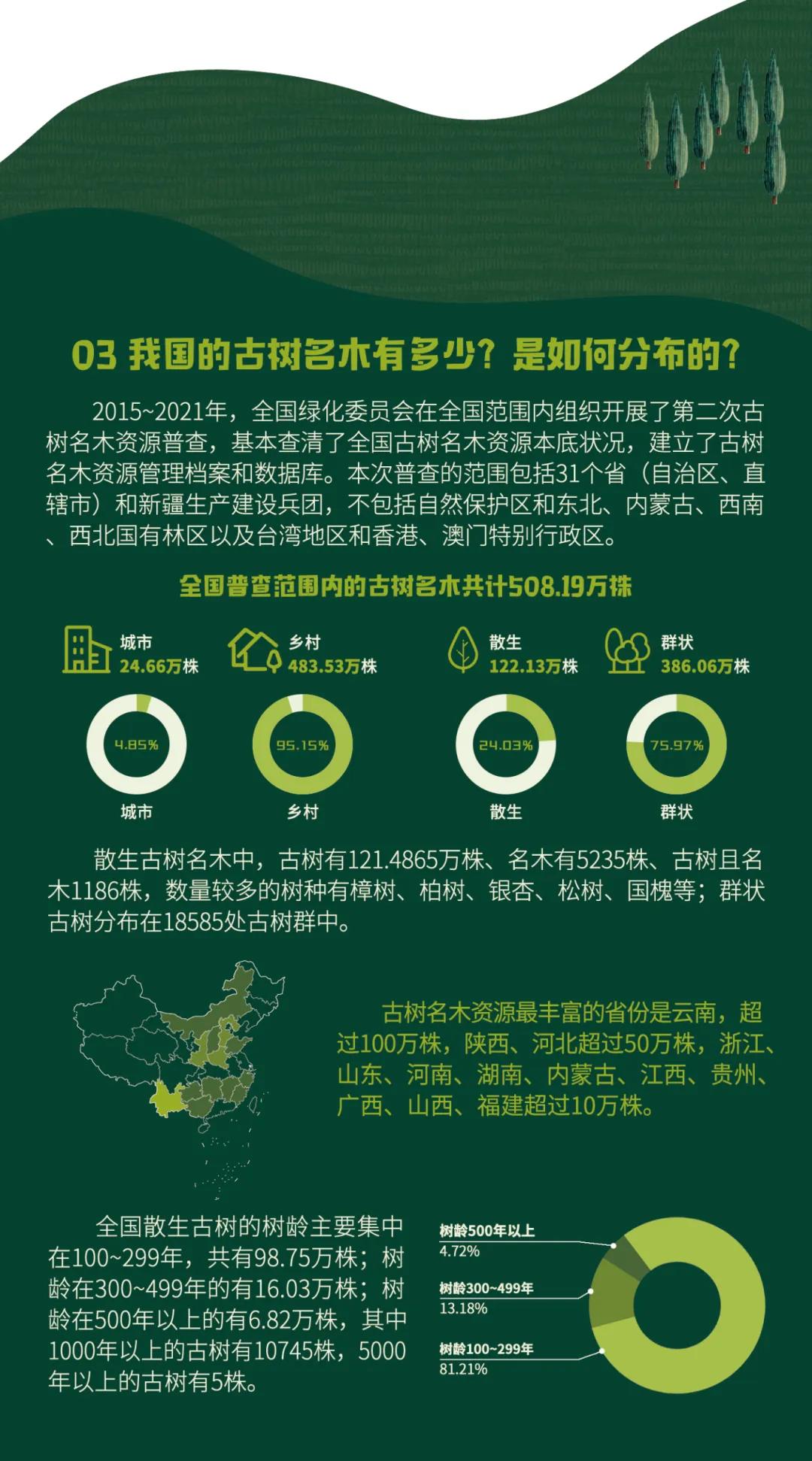 03 我国的古树名木有多少？是如何分布的？

2015~2021年，全国绿化委员会在全国范围内组织开展了第二次古树名木资源普查，基本查清了全国古树名木资源本底状况，建立了古树名木资源管理档案和数据库。本次普查的范围包括31个省（自治区、直辖市）和新疆生产建设兵团，不包括自然保护区和东北、内蒙古、西南、西北国有林区以及台湾地区和香港、澳门特别行政区。

全国普查范围内的古树名木共计508.19万株

城市
24.66万株

乡村
483.53万株

散生
122.13万株

群状
386.06万株

4.85%
城市

95.15%
乡村

24.03%
散生

75.97%
群状

散生古树名木中，古树有121.4865万株、名木有5235株、古树且名木1186株，数量较多的树种有樟树、柏树、银杏、松树、国槐等；群状古树分布在18585处古树群中。

古树名木资源最丰富的省份是云南，超过100万株，陕西、河北超过50万株，浙江、山东、河南、湖南、内蒙古、江西、贵州、广西、山西、福建超过10万株。

全国散生古树的树龄主要集中在100~299年，共有98.75万株；树龄在300~499年的有16.03万株；树龄在500年以上的有6.82万株，其中1000年以上的古树有10745株，5000年以上的古树有5株。

树龄500年以上
4.72%

树龄300~499年
13.18%

树龄100~299年
81.21%